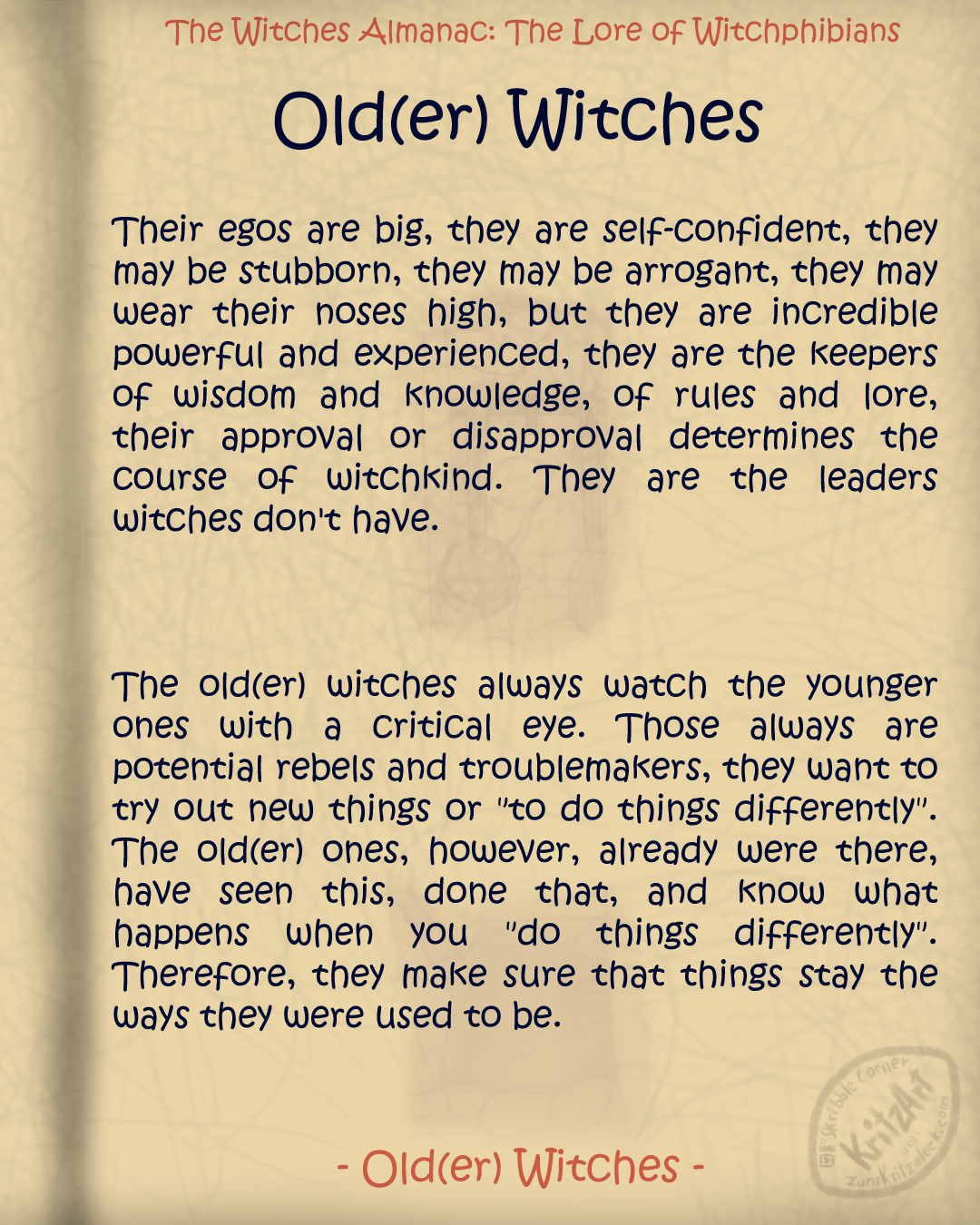 The Witches Almanac: The Lore of Witchphibians

Old(er) Witches

Their egos are big, they are self-confident, they may be stubborn, they may be arrogant, they may wear their noses high, but they are incredible powerful and experienced, they are the keepers of wisdom and knowledge, of rules and lore, their approval or disapproval determines the course of witchkind. They are the leaders witches don't have.

The old(er) witches always watch the younger ones with a critical eye. Those always are potential rebels and troublemakers, they want to try out new things or "to do things differently". The old(er) ones, however, already were there, have seen this, done that, and know what happens when you "do things differently". Therefore, they make sure that things stay the ways they were used to be.

- Old(er) Witches -

Skribble Corner KritzArt zumKritzeleck.com